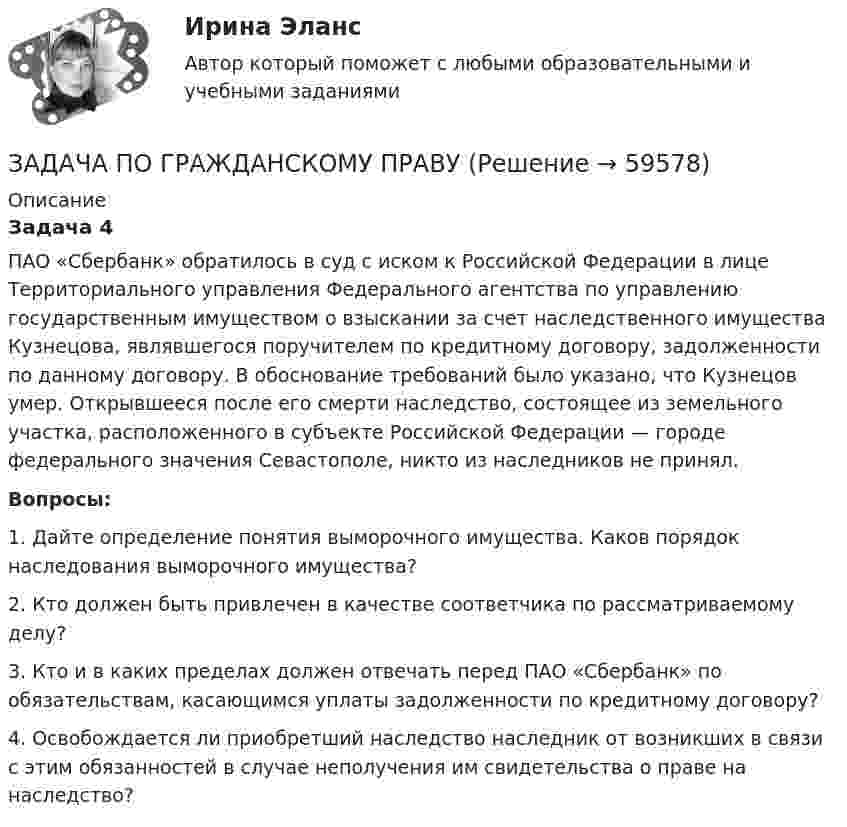 Ирина Эланс

Автор который поможет с любыми образовательными и учебными заданиями

ЗАДАЧА ПО ГРАЖДАНСКОМУ ПРАВУ (Решение → 59578)

Описание

Задача 4

ПАО «Сбербанк» обратилось в суд с иском к Российской Федерации в лице Территориального управления Федерального агентства по управлению государственным имуществом о взыскании за счет наследственного имущества Кузнецова, являвшегося поручителем по кредитному договору, задолженности по данному договору. В обоснование требований было указано, что Кузнецов умер. Открывшееся после его смерти наследство, состоящее из земельного участка, расположенного в субъекте Российской Федерации — городе федерального значения Севастополе, никто из наследников не принял.

Вопросы:

1. Дайте определение понятия выморочного имущества. Каков порядок наследования выморочного имущества?

2. Кто должен быть привлечен в качестве соответчика по рассматриваемому делу?

3. Кто и в каких пределах должен отвечать перед ПАО «Сбербанк» по обязательствам, касающимся уплаты задолженности по кредитному договору?

4. Освобождается ли приобретший наследство наследник от возникших в связи с этим обязанностей в случае неполучения им свидетельства о праве на наследство?